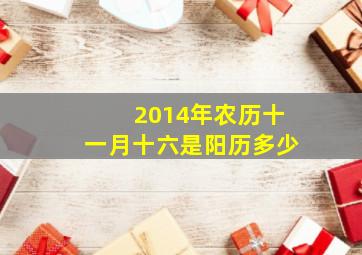 2014年农历十一月十六是阳历多少